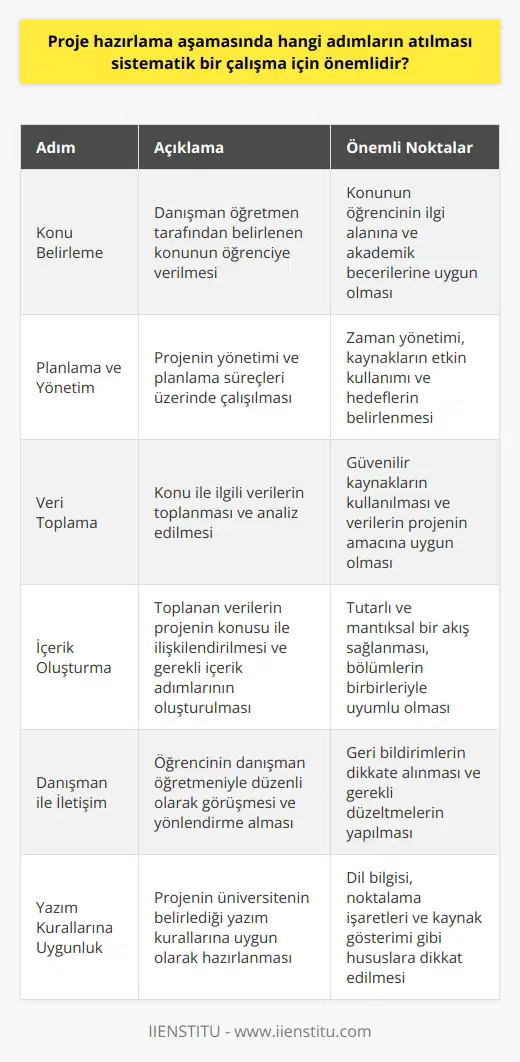 Proje hazırlama aşamasında hangi adımların atılması sistematik bir çalışma için önemlidir?

| Adım | Açıklama | Önemli Noktalar |
|---|---|---|
| Konu Belirleme | Danışman öğretmen tarafından belirlenen konunun öğrenciye verilmesi | Konunun öğrencinin ilgi alanına ve akademik becerilerine uygun olması |
| Planlama ve Yönetim | Projenin yönetimi ve planlama süreçleri üzerinde çalışılması | Zaman yönetimi, kaynakların etkin kullanımı ve hedeflerin belirlenmesi |
| Veri Toplama | Konu ile ilgili verilerin toplanması ve analiz edilmesi | Güvenilir kaynakların kullanılması ve verilerin projenin amacına uygun olması |
| İçerik Oluşturma | Toplanan verilerin projenin konusu ile ilişkilendirilmesi ve gerekli içerik adımlarının oluşturulması | Tutarlı ve mantıksal bir akış sağlanması, bölümlerin birbirleriyle uyumlu olması |
| Danışman ile İletişim | Öğrencinin danışman öğretmeniyle düzenli olarak görüşmesi ve yönlendirme alması | Geri bildirimlerin dikkate alınması ve gerekli düzeltmelerin yapılması |
| Yazım Kurallarına Uygunluk | Projenin üniversitenin belirlediği yazım kurallarına uygun olarak hazırlanması | Dil bilgisi, noktalama işaretleri ve kaynak gösterimi gibi hususlara dikkat edilmesi |

IIENSTITU - www.iienstitu.com